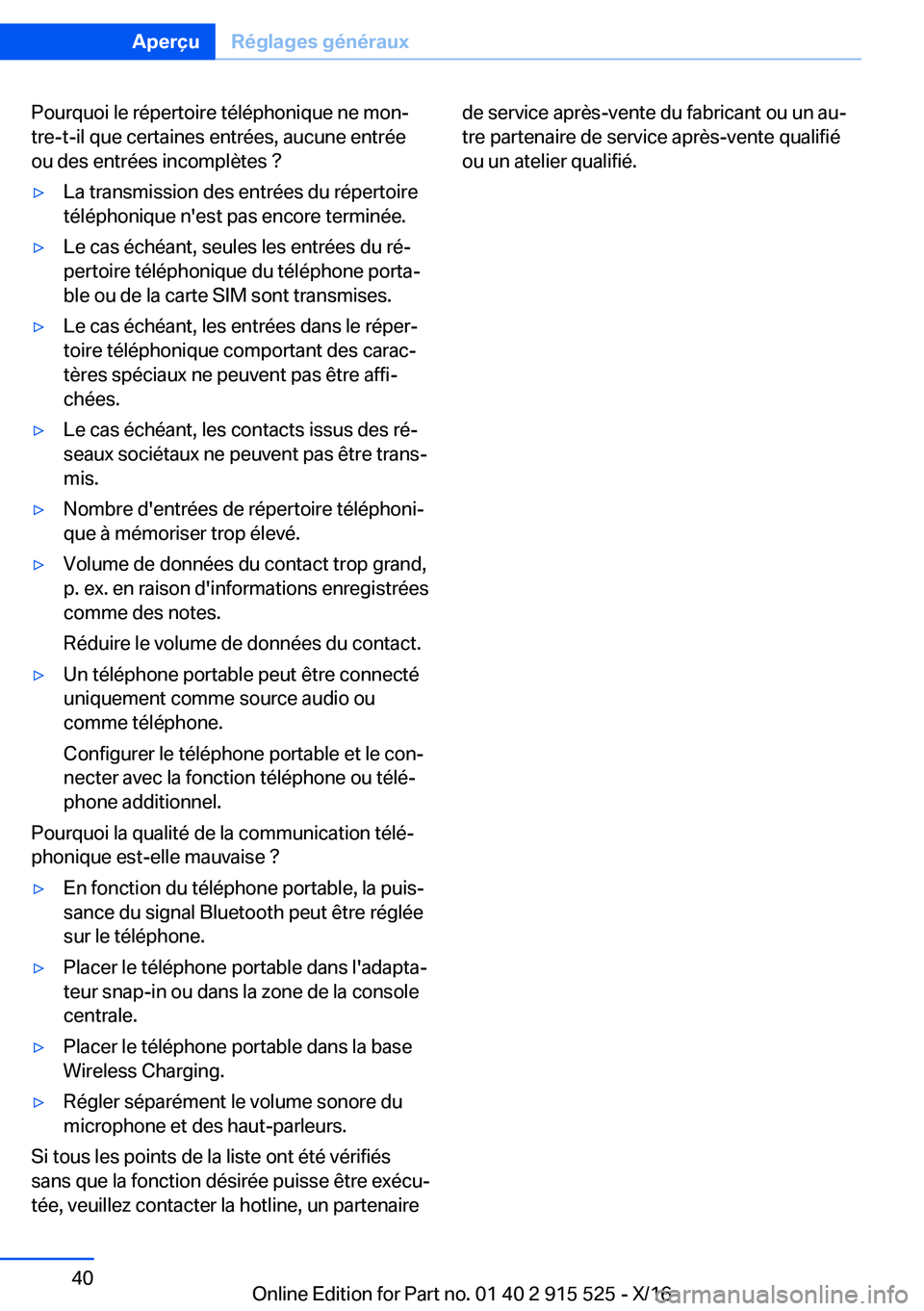 Aperçu Réglages généraux

Pourquoi le répertoire téléphonique ne montre-t-il que certaines entrées, aucune entrée ou des entrées incomplètes ?

▷ La transmission des entrées du répertoire téléphonique n'est pas encore terminée.

▷ Le cas échéant, seules les entrées du répertoire téléphonique du téléphone portable ou de la carte SIM sont transmises.

▷ Le cas échéant, les entrées dans le répertoire téléphonique comportant des caractères spéciaux ne peuvent pas être affichées.

▷ Le cas échéant, les contacts issus des réseaux sociétaux ne peuvent pas être transmis.

▷ Nombre d'entrées de répertoire téléphonique à mémoriser trop élevé.

▷ Volume de données du contact trop grand, p. ex. en raison d'informations enregistrées comme des notes.

Réduire le volume de données du contact.

▷ Un téléphone portable peut être connecté uniquement comme source audio ou comme téléphone.

Configurer le téléphone portable et le connecter avec la fonction téléphone ou téléphone additionnel.

Pourquoi la qualité de la communication téléphonique est-elle mauvaise ?

▷ En fonction du téléphone portable, la puissance du signal Bluetooth peut être réglée sur le téléphone.

▷ Placer le téléphone portable dans l'adaptateur snap-in ou dans la zone de la console centrale.

▷ Placer le téléphone portable dans la base Wireless Charging.

▷ Régler séparément le volume sonore du microphone et des haut-parleurs.

Si tous les points de la liste ont été vérifiés sans que la fonction désirée puisse être exécutée, veuillez contacter la hotline, un partenaire de service après-vente du fabricant ou un autre partenaire de service après-vente qualifié ou un atelier qualifié.

40

Online Edition for Part no. 01 40 2 915 525 - X/16

carmanualsonline.info